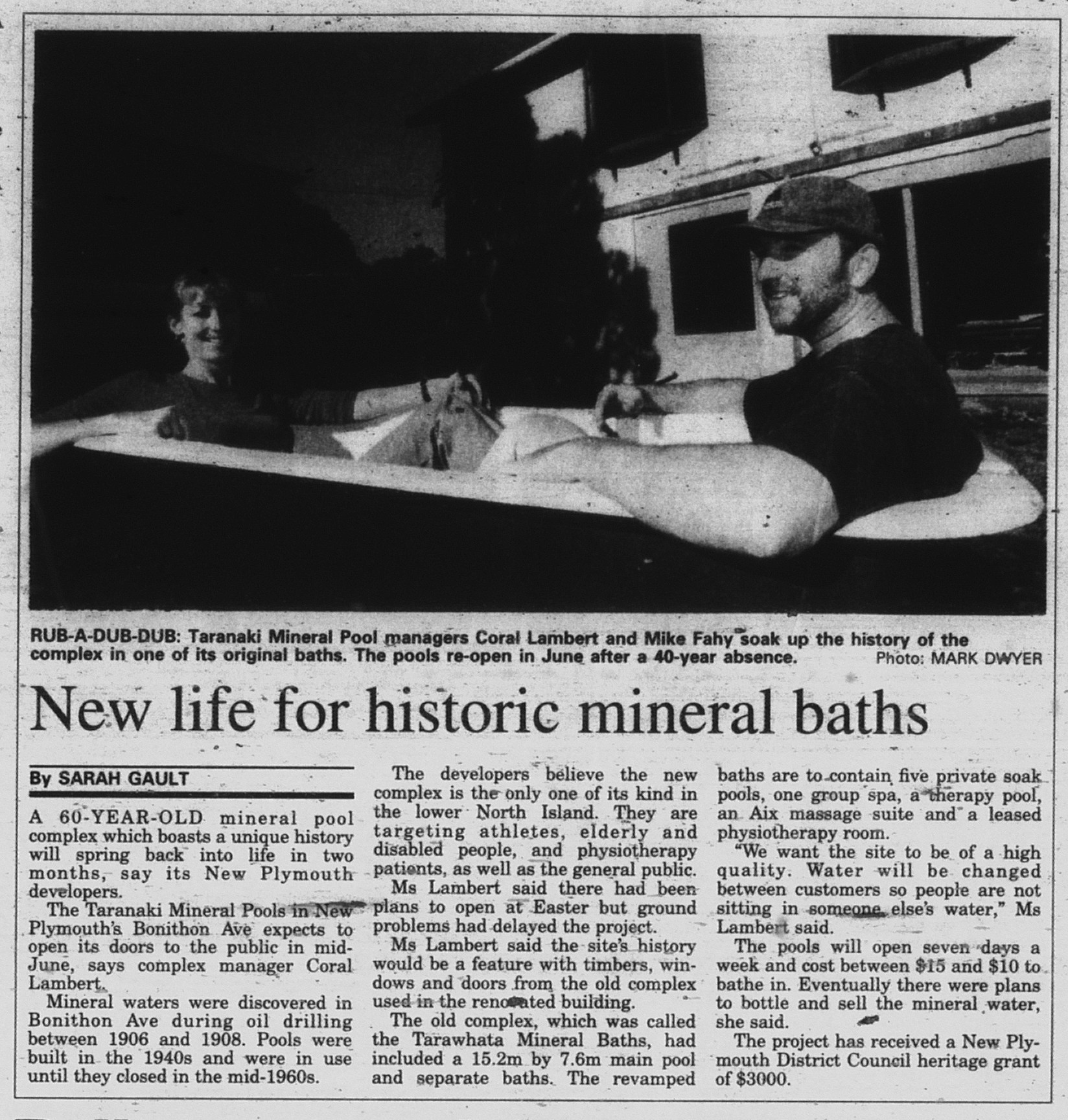 RUB-A-DUB-DUB: Taranaki Mineral Pool managers Coral Lambert and Mike Fahy soak up the history of the complex in one of its original baths. The pools re-open in June after a 40-year absence. Photo: MARK DWYER

New life for historic mineral baths

By SARAH GAULT

A 60-YEAR-OLD mineral pool complex which boasts a unique history will spring back into life in two months, say its New Plymouth developers.

The Taranaki Mineral Pools in New Plymouth's Bonithon Ave expects to open its doors to the public in mid-June, says complex manager Coral Lambert.

Mineral waters were discovered in Bonithon Ave during oil drilling between 1906 and 1908. Pools were built in the 1940s and were in use until they closed in the mid-1960s.

The developers believe the new complex is the only one of its kind in the lower North Island. They are targeting athletes, elderly and disabled people, and physiotherapy patients, as well as the general public.

Ms Lambert said there had been plans to open at Easter but ground problems had delayed the project.

Ms Lambert said the site's history would be a feature with timbers, windows and doors from the old complex used in the renovated building.

The old complex, which was called the Tarawhata Mineral Baths, had included a 15.2m by 7.6m main pool and separate baths. The revamped baths are to contain five private soak pools, one group spa, a therapy pool, an Aix massage suite and a leased physiotherapy room.

"We want the site to be of a high quality. Water will be changed between customers so people are not sitting in someone else's water," Ms Lambert said.

The pools will open seven days a week and cost between $15 and $10 to bathe in. Eventually there were plans to bottle and sell the mineral water, she said.

The project has received a New Plymouth District Council heritage grant of $3000.